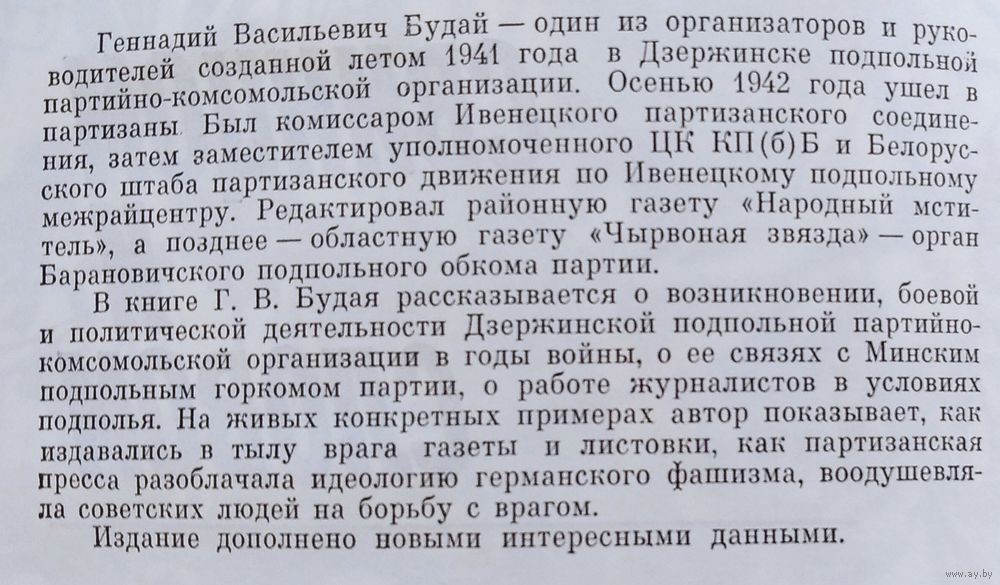 Геннадий Васильевич Будай — один из организаторов и руководителей созданной летом 1941 года в Дзержинске подпольной партийно-комсомольской организации. Осенью 1942 года ушел в партизаны. Был комиссаром Ивенецкого партизанского соединения, затем заместителем уполномоченного ЦК КП(б)Б и Белорусского штаба партизанского движения по Ивенецкому подпольному межрайцентру. Редактировал районную газету «Народный мститель», а позднее — областную газету «Чырвоная звязда» — орган Барановичского подпольного обкома партии.

В книге Г. В. Будая рассказывается о возникновении, боевой и политической деятельности Дзержинской подпольной партийно-комсомольской организации в годы войны, о ее связях с Минским подпольным горкомом партии, о работе журналистов в условиях подполья. На живых конкретных примерах автор показывает, как издавались в тылу врага газеты и листовки, как партизанская пресса разоблачала идеологию германского фашизма, воодушевляла советских людей на борьбу с врагом.

Издание дополнено новыми интересными данными.

www.ay.by